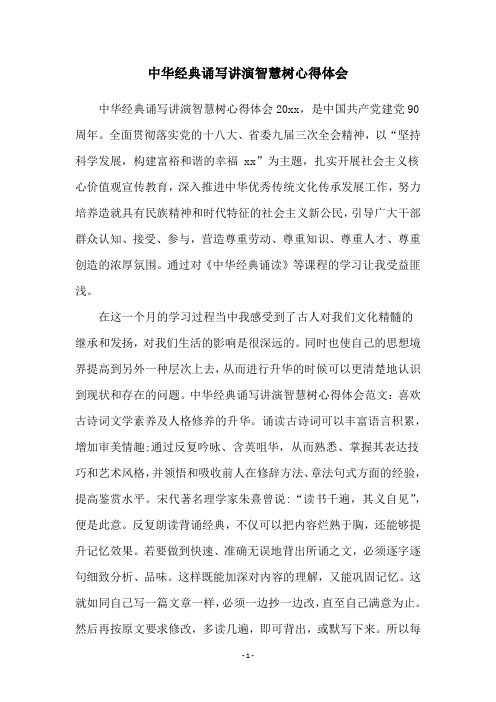 中华经典诵写讲演智慧树心得体会

中华经典诵写讲演智慧树心得体会 20xx，是中国共产党建党 90 周年。全面贯彻落实党的十八大、省委九届三次全会精神，以“坚持科学发展，构建富裕和谐的幸福 xx”为主题，扎实开展社会主义核心价值观宣传教育，深入推进中华优秀传统文化传承发展工作，努力培养造就具有民族精神和时代特征的社会主义新公民，引导广大干部群众认知、接受、参与，营造尊重劳动、尊重知识、尊重人才、尊重创造的浓厚氛围。通过对《中华经典诵读》等课程的学习让我受益匪浅。

在这一个月的学习过程当中我感受到了古人对我们文化精髓的继承和发扬，对我们生活的影响是很深远的。同时也使自己的思想境界提高到另外一种层次上去，从而进行升华的时候可以更清楚地认识到现状和存在的问题。中华经典诵写讲演智慧树心得体会范文：喜欢古诗词文学素养及人格修养的升华。诵读古诗词可以丰富语言积累，增加审美情趣;通过反复吟咏、含英咀华，从而熟悉、掌握其表达技巧和艺术风格，并领悟和吸收前人在修辞方法、章法句式方面的经验，提高鉴赏水平。宋代著名理学家朱熹曾说：“读书千遍，其义自见”，便是此意。反复朗读背诵经典，不仅可以把内容烂熟于胸，还能够提升记忆效果。若要做到快速、准确无误地背出所诵之文，必须逐字逐句细致分析、品味。这样既能加深对内容的理解，又能巩固记忆。这就如同自己写一篇文章一样，必须一边抄一边改，直至自己满意为止。然后再按原文要求修改，多读几遍，即可背出，或默写下来。所以每

- 1 -